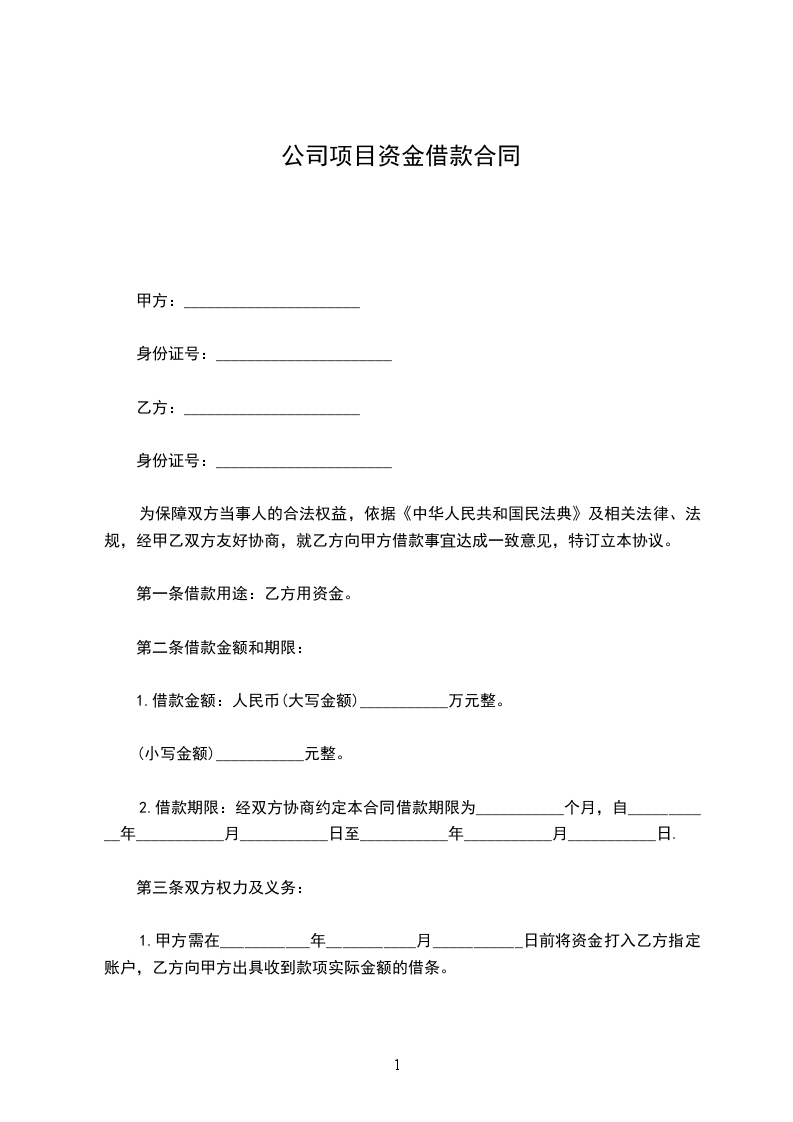 公司项目资金借款合同

甲方：______________________

身份证号：______________________

乙方：______________________

身份证号：______________________

为保障双方当事人的合法权益，依据《中华人民共和国民法典》及相关法律、法规，经甲乙双方友好协商，就乙方向甲方借款事宜达成一致意见，特订立本协议。

第一条借款用途：乙方用资金。

第二条借款金额和期限：

1.借款金额：人民币(大写金额)___________万元整。

(小写金额)___________元整。

2.借款期限：经双方协商约定本合同借款期限为___________个月，自___________年___________月___________日至___________年___________月___________日.

第三条双方权力及义务：

1.甲方需在___________年___________月___________日前将资金打入乙方指定账户，乙方向甲方出具收到款项实际金额的借条。

1